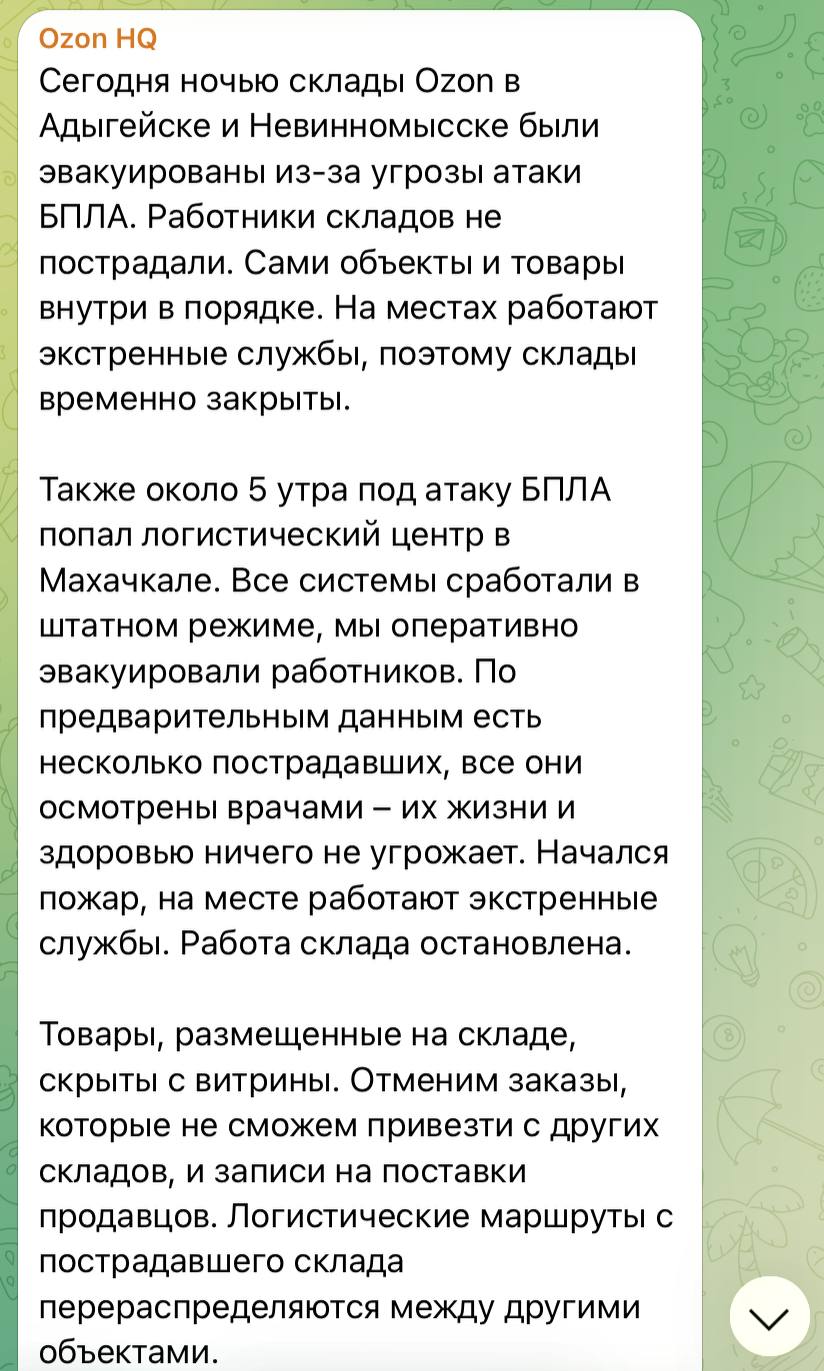 Ozon HQ
Сегодня ночью склады Ozon в Адыгейске и Невинномысске были эвакуированы из-за угрозы атаки БПЛА. Работники складов не пострадали. Сами объекты и товары внутри в порядке. На местах работают экстренные службы, поэтому склады временно закрыты.

Также около 5 утра под атаку БПЛА попал логистический центр в Махачкале. Все системы сработали в штатном режиме, мы оперативно эвакуировали работников. По предварительным данным есть несколько пострадавших, все они осмотрены врачами – их жизни и здоровью ничего не угрожает. Начался пожар, на месте работают экстренные службы. Работа склада остановлена.

Товары, размещенные на складе, скрыты с витрины. Отменим заказы, которые не сможем привезти с других складов, и записи на поставки продавцов. Логистические маршруты с пострадавшего склада перераспределяются между другими объектами.